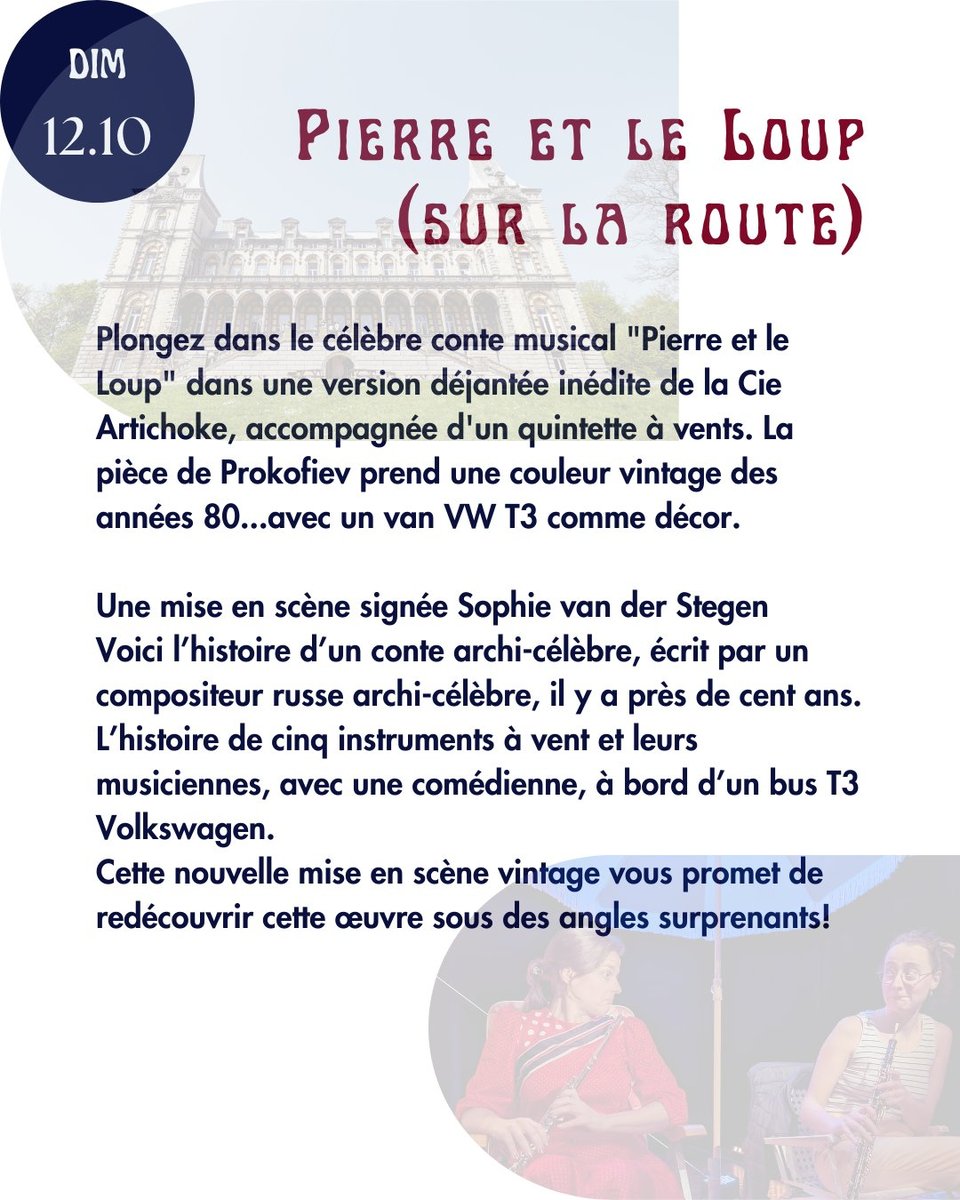 DIM
12.10

Pierre et le Loup
(sur la route)

Plongez dans le célèbre conte musical "Pierre et le Loup" dans une version déjantée inédite de la Cie Artichoke, accompagnée d'un quintette à vents. La pièce de Prokofiev prend une couleur vintage des années 80...avec un van VW T3 comme décor.

Une mise en scène signée Sophie van der Stegen
Voici l'histoire d'un conte archi-célèbre, écrit par un compositeur russe archi-célèbre, il y a près de cent ans.
L'histoire de cinq instruments à vent et leurs musiciennes, avec une comédienne, à bord d'un bus T3 Volkswagen.
Cette nouvelle mise en scène vintage vous promet de redécouvrir cette œuvre sous des angles surprenants!